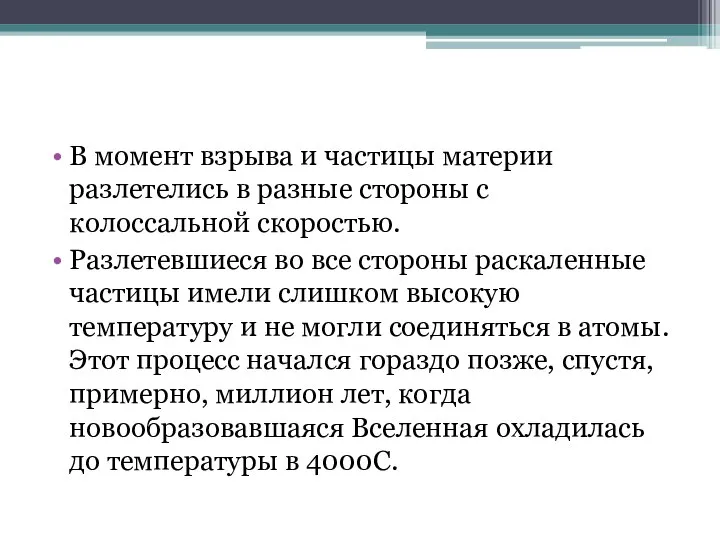 • В момент взрыва и частицы материи разлетелись в разные стороны с колоссальной скоростью.
• Разлетевшиеся во все стороны раскаленные частицы имели слишком высокую температуру и не могли соединяться в атомы. Этот процесс начался гораздо позже, спустя, примерно, миллион лет, когда новообразовавшаяся Вселенная охладилась до температуры в 4000С.